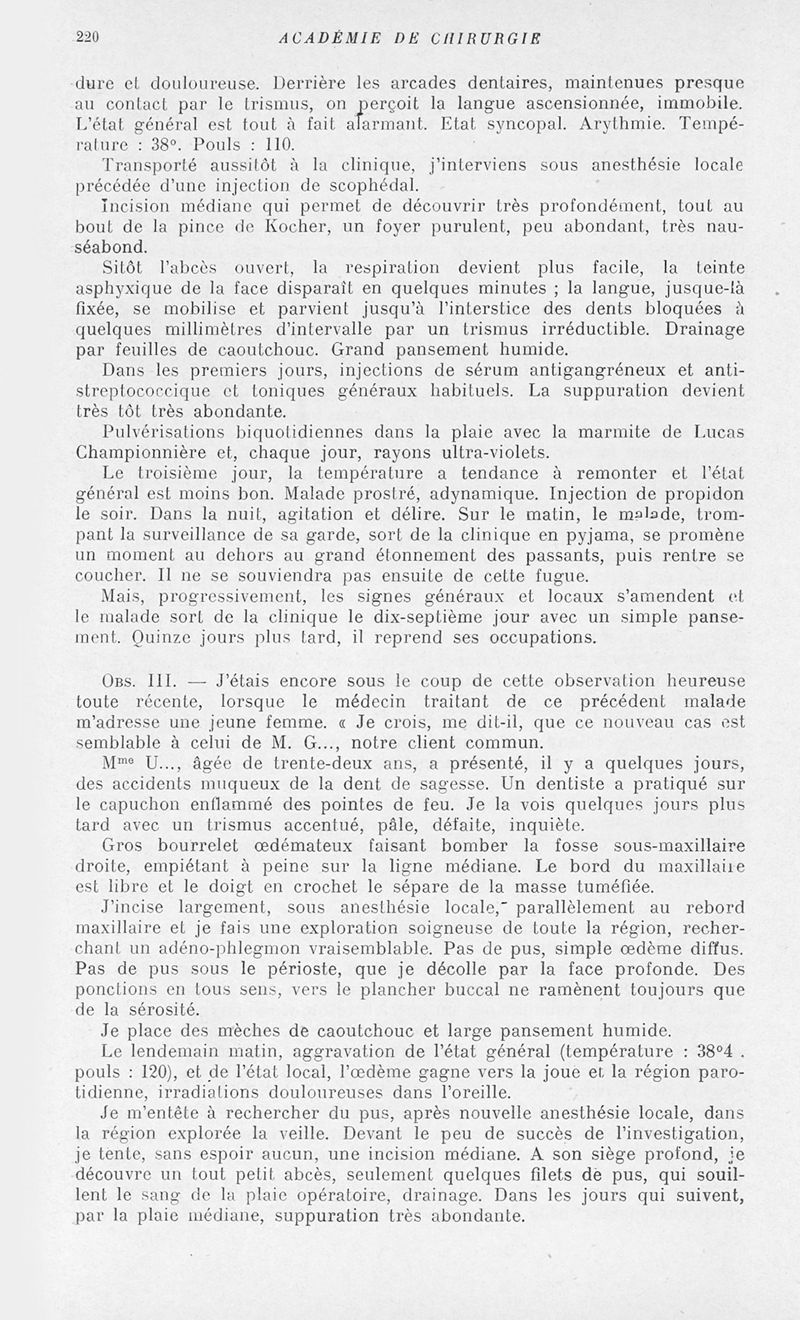 220 ACADÉMIE DE CHIRURGIE

dure et douloureuse. Derrière les arcades dentaires, maintenues presque au contact par le trismus, on perçoit la langue ascensionnée, immobile. L'état général est tout à fait alarmant. Etat syncopal. Arythmie. Température : 38°. Pouls : 110.

Transporté aussitôt à la clinique, j'interviens sous anesthésie locale précédée d'une injection de scophédal.

Incision médiane qui permet de découvrir très profondément, tout au bout de la pince de Kocher, un foyer purulent, peu abondant, très nauséabond.

Sitôt l'abcès ouvert, la respiration devient plus facile, la teinte asphyxique de la face disparaît en quelques minutes ; la langue, jusque-là fixée, se mobilise et parvient jusqu'à l'interstice des dents bloquées à quelques millimètres d'intervalle par un trismus irréductible. Drainage par feuilles de caoutchouc. Grand pansement humide.

Dans les premiers jours, injections de sérum antigangréneux et antistreptococcique et toniques généraux habituels. La suppuration devient très tôt très abondante.

Pulvérisations biquotidiennes dans la plaie avec la marmite de Lucas Championnière et, chaque jour, rayons ultra-violets.

Le troisième jour, la température a tendance à remonter et l'état général est moins bon. Malade prostré, adynamique. Injection de propidon le soir. Dans la nuit, agitation et délire. Sur le matin, le malade, trompant la surveillance de sa garde, sort de la clinique en pyjama, se promène un moment au dehors au grand étonnement des passants, puis rentre se coucher. Il ne se souviendra pas ensuite de cette fugue.

Mais, progressivement, les signes généraux et locaux s'amendent et le malade sort de la clinique le dix-septième jour avec un simple pansement. Quinze jours plus tard, il reprend ses occupations.

Obs. III. — J'étais encore sous le coup de cette observation heureuse toute récente, lorsque le médecin traitant de ce précédent malade m'adresse une jeune femme. « Je crois, me dit-il, que ce nouveau cas est semblable à celui de M. G..., notre client commun.

Mme U..., âgée de trente-deux ans, a présenté, il y a quelques jours, des accidents muqueux de la dent de sagesse. Un dentiste a pratiqué sur le capuchon enflammé des pointes de feu. Je la vois quelques jours plus tard avec un trismus accentué, pâle, défaite, inquiète.

Gros bourrelet œdémateux faisant bomber la fosse sous-maxillaire droite, empiétant à peine sur la ligne médiane. Le bord du maxillaire est libre et le doigt en crochet le sépare de la masse tuméfiée.

J'incise largement, sous anesthésie locale, parallèlement au rebord maxillaire et je fais une exploration soigneuse de toute la région, recherchant un adéno-phlegmon vraisemblable. Pas de pus, simple œdème diffus. Pas de pus sous le périoste, que je décolle par la face profonde. Des ponctions en tous sens, vers le plancher buccal ne ramènent toujours que de la sérosité.

Je place des mèches de caoutchouc et large pansement humide.

Le lendemain matin, aggravation de l'état général (température : 38°4 . pouls : 120), et de l'état local, l'œdème gagne vers la joue et la région parotidienne, irradiations douloureuses dans l'oreille.

Je m'entête à rechercher du pus, après nouvelle anesthésie locale, dans la région explorée la veille. Devant le peu de succès de l'investigation, je tente, sans espoir aucun, une incision médiane. A son siège profond, je découvre un tout petit abcès, seulement quelques filets de pus, qui souillent le sang de la plaie opératoire, drainage. Dans les jours qui suivent, par la plaie médiane, suppuration très abondante.